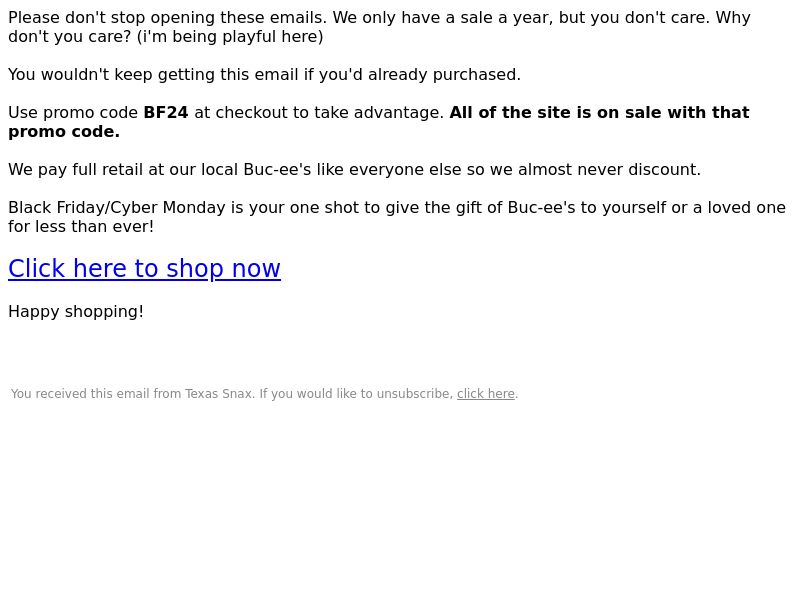 Please don't stop opening these emails. We only have a sale a year, but you don't care. Why don't you care? (i'm being playful here)

You wouldn't keep getting this email if you'd already purchased.

Use promo code BF24 at checkout to take advantage. All of the site is on sale with that promo code.

We pay full retail at our local Buc-ee's like everyone else so we almost never discount.

Black Friday/Cyber Monday is your one shot to give the gift of Buc-ee's to yourself or a loved one for less than ever!

Click here to shop now

Happy shopping!

You received this email from Texas Snax. If you would like to unsubscribe, click here.